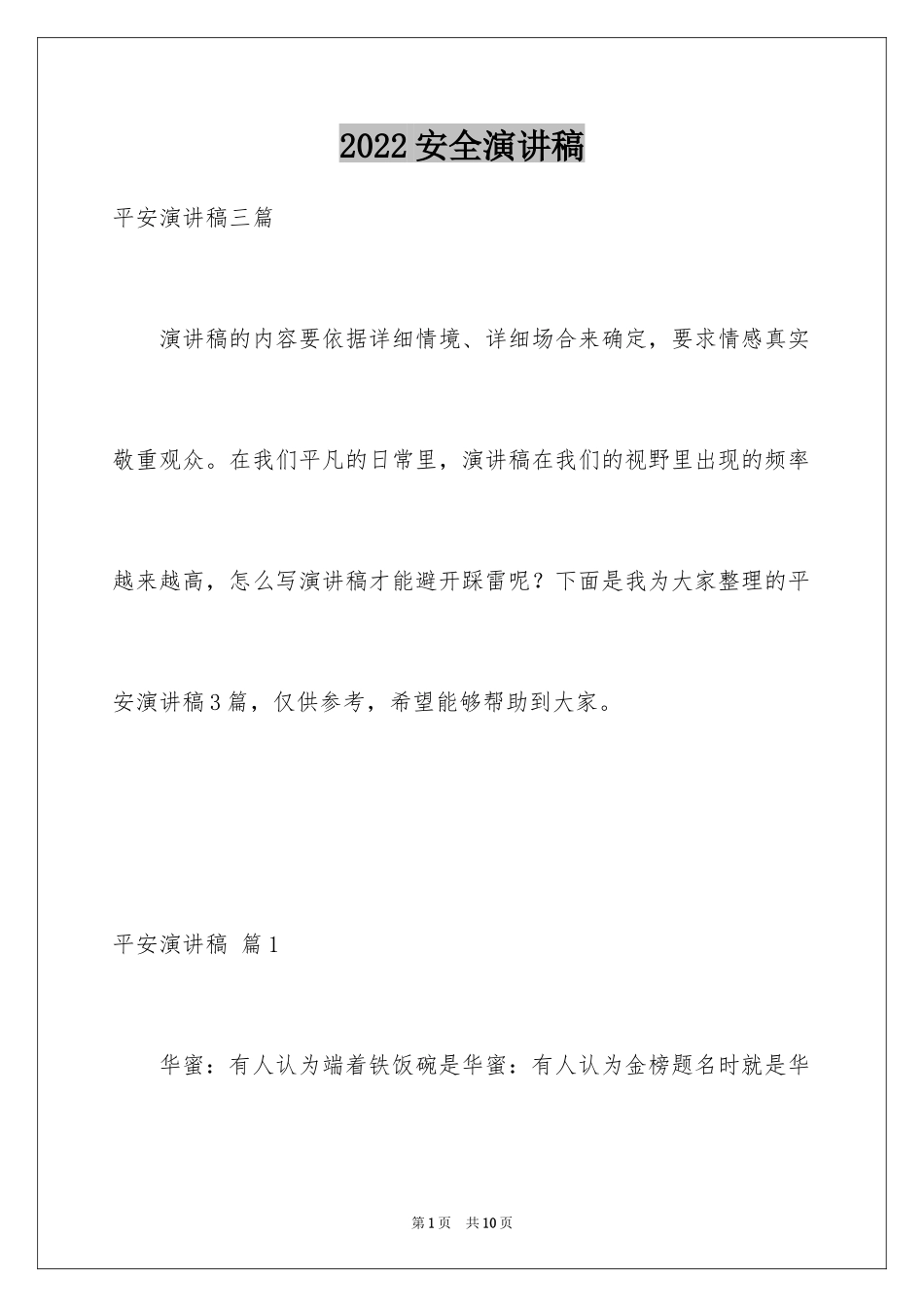 2022 安全演讲稿

平安演讲稿三篇

演讲稿的内容要依据详细情境、详细场合来确定，要求情感真实敬重观众。在我们平凡的日常里，演讲稿在我们的视野里出现的频率越来越高，怎么写演讲稿才能避开踩雷呢？下面是我为大家整理的平安演讲稿3篇，仅供参考，希望能够帮助到大家。

平安演讲稿 篇1

华蜜：有人认为端着铁饭碗是华蜜：有人认为金榜题名时就是华

第1页 共10页